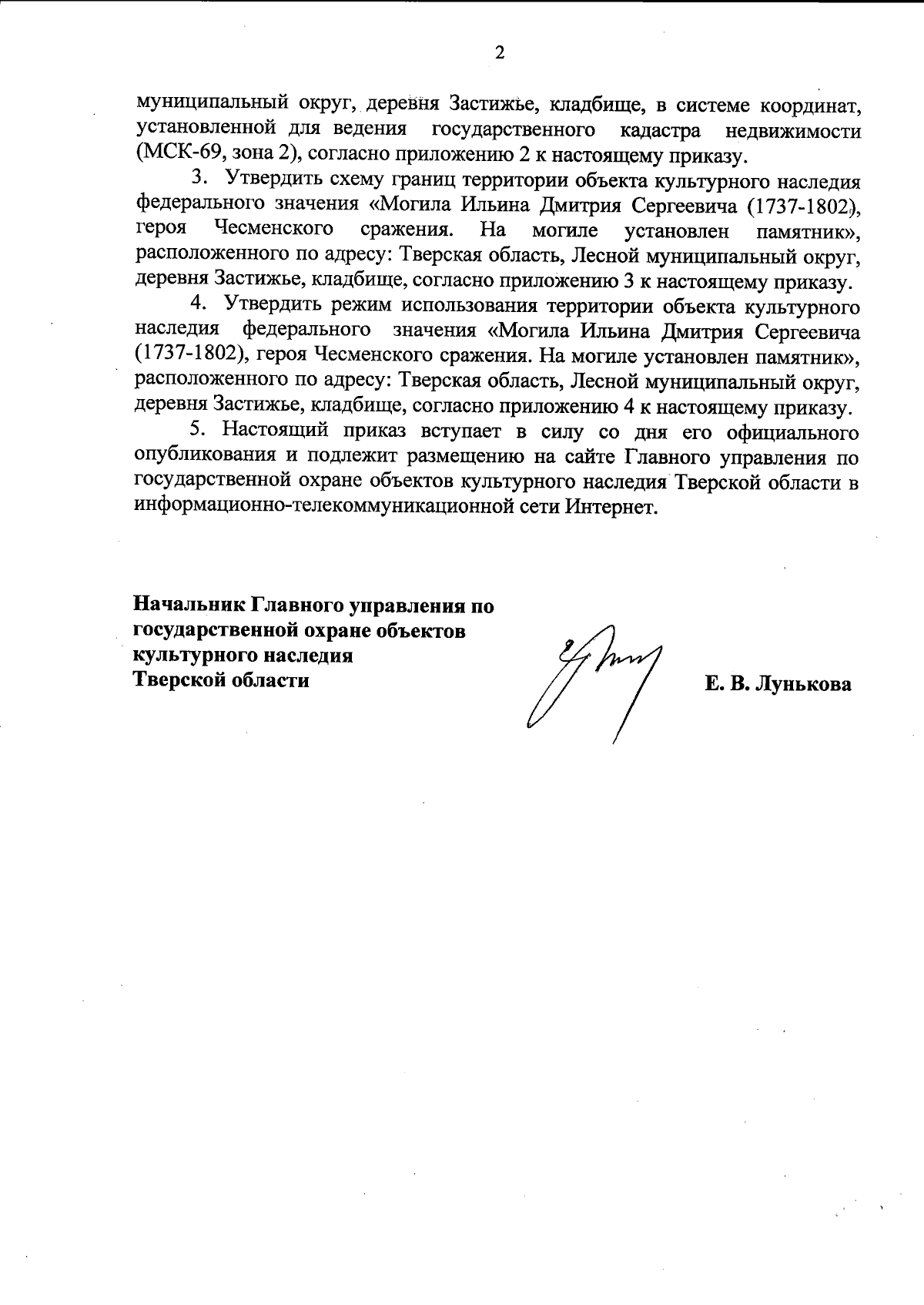 2

муниципальный округ, деревня Застижье, кладбище, в системе координат, установленной для ведения государственного кадастра недвижимости (МСК-69, зона 2), согласно приложению 2 к настоящему приказу.

3. Утвердить схему границ территории объекта культурного наследия федерального значения «Могила Ильина Дмитрия Сергеевича (1737-1802), героя Чесменского сражения. На могиле установлен памятник», расположенного по адресу: Тверская область, Лесной муниципальный округ, деревня Застижье, кладбище, согласно приложению 3 к настоящему приказу.

4. Утвердить режим использования территории объекта культурного наследия федерального значения «Могила Ильина Дмитрия Сергеевича (1737-1802), героя Чесменского сражения. На могиле установлен памятник», расположенного по адресу: Тверская область, Лесной муниципальный округ, деревня Застижье, кладбище, согласно приложению 4 к настоящему приказу.

5. Настоящий приказ вступает в силу со дня его официального опубликования и подлежит размещению на сайте Главного управления по государственной охране объектов культурного наследия Тверской области в информационно-телекоммуникационной сети Интернет.

Начальник Главного управления по государственной охране объектов культурного наследия Тверской области

Е. В. Лунькова